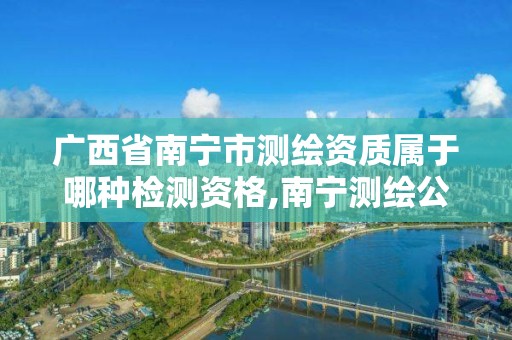 广西省南宁市测绘资质属于哪种检测资格,南宁测绘公